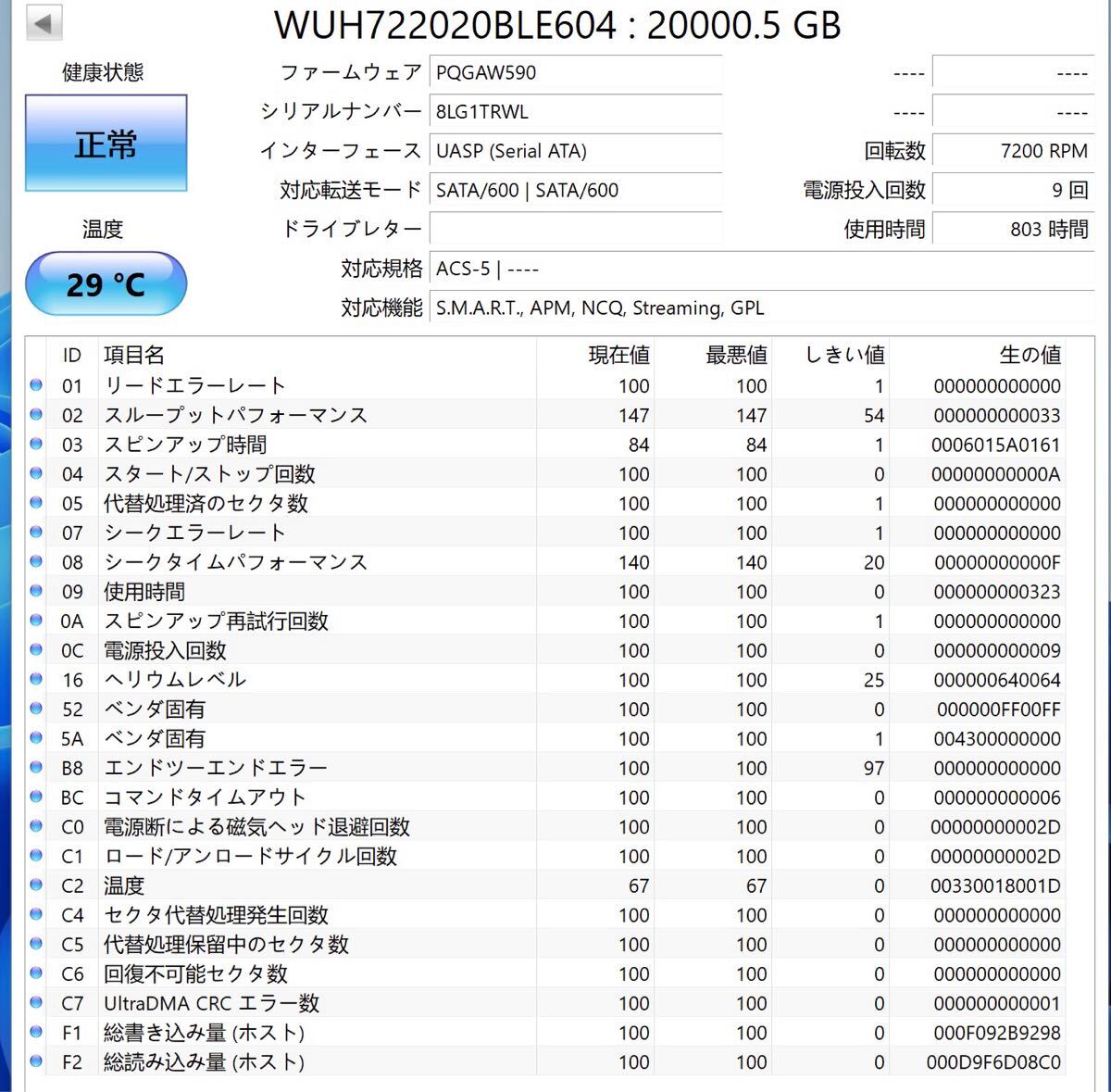 WUH722020BLE604 : 20000.5 GB

健康状態

正常

温度

29 °C

ファームウェア PQGAW590 ---- ----

シリアルナンバー 8LG1TRWL ---- ----

インターフェース UASP (Serial ATA) 回転数 7200 RPM

対応転送モード SATA/600 | SATA/600 電源投入回数 9 回

ドライブレター 使用時間 803 時間

対応規格 ACS-5 | ----

対応機能 S.M.A.R.T., APM, NCQ, Streaming, GPL

| ID | 項目名 | 現在値 | 最悪値 | しきい値 | 生の値 |
|---|---|---|---|---|---|
| 01 | リードエラーレート | 100 | 100 | 1 | 000000000000 |
| 02 | スループットパフォーマンス | 147 | 147 | 54 | 000000000033 |
| 03 | スピンアップ時間 | 84 | 84 | 1 | 0006015A0161 |
| 04 | スタート/ストップ回数 | 100 | 100 | 0 | 00000000000A |
| 05 | 代替処理済のセクタ数 | 100 | 100 | 1 | 000000000000 |
| 07 | シークエラーレート | 100 | 100 | 1 | 000000000000 |
| 08 | シークタイムパフォーマンス | 140 | 140 | 20 | 00000000000F |
| 09 | 使用時間 | 100 | 100 | 0 | 000000000323 |
| 0A | スピンアップ再試行回数 | 100 | 100 | 1 | 000000000000 |
| 0C | 電源投入回数 | 100 | 100 | 0 | 000000000009 |
| 16 | ヘリウムレベル | 100 | 100 | 25 | 000000640064 |
| 52 | ベンダ固有 | 100 | 100 | 0 | 000000FF00FF |
| 5A | ベンダ固有 | 100 | 100 | 1 | 004300000000 |
| B8 | エンドツーエンドエラー | 100 | 100 | 97 | 000000000000 |
| BC | コマンドタイムアウト | 100 | 100 | 0 | 000000000006 |
| C0 | 電源断による磁気ヘッド退避回数 | 100 | 100 | 0 | 00000000002D |
| C1 | ロード/アンロードサイクル回数 | 100 | 100 | 0 | 00000000002D |
| C2 | 温度 | 67 | 67 | 0 | 00330018001D |
| C4 | セクタ代替処理発生回数 | 100 | 100 | 0 | 000000000000 |
| C5 | 代替処理保留中のセクタ数 | 100 | 100 | 0 | 000000000000 |
| C6 | 回復不可能セクタ数 | 100 | 100 | 0 | 000000000000 |
| C7 | UltraDMA CRC エラー数 | 100 | 100 | 0 | 000000000001 |
| F1 | 総書き込み量 (ホスト) | 100 | 100 | 0 | 000F092B9298 |
| F2 | 総読み込み量 (ホスト) | 100 | 100 | 0 | 000D9F6D08C0 |